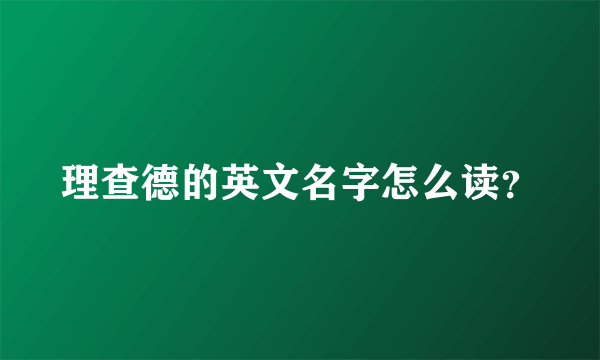 理查德的英文名字怎么读?